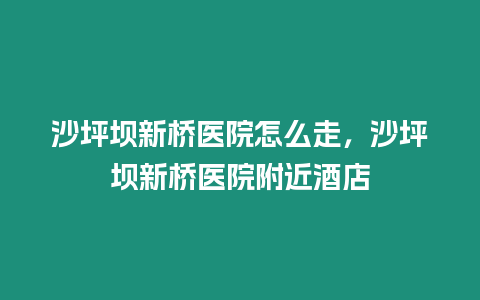 沙坪坝新桥医院怎么走，沙坪坝新桥医院附近酒店